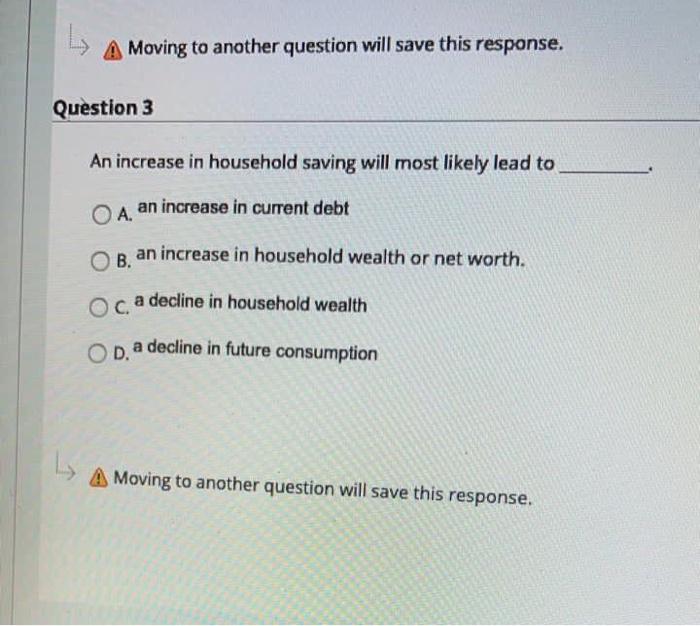 Moving to another question will save this response.

Question 3

An increase in household saving will most likely lead to ____.

A. an increase in current debt

B. an increase in household wealth or net worth.

C. a decline in household wealth

D. a decline in future consumption

Moving to another question will save this response.